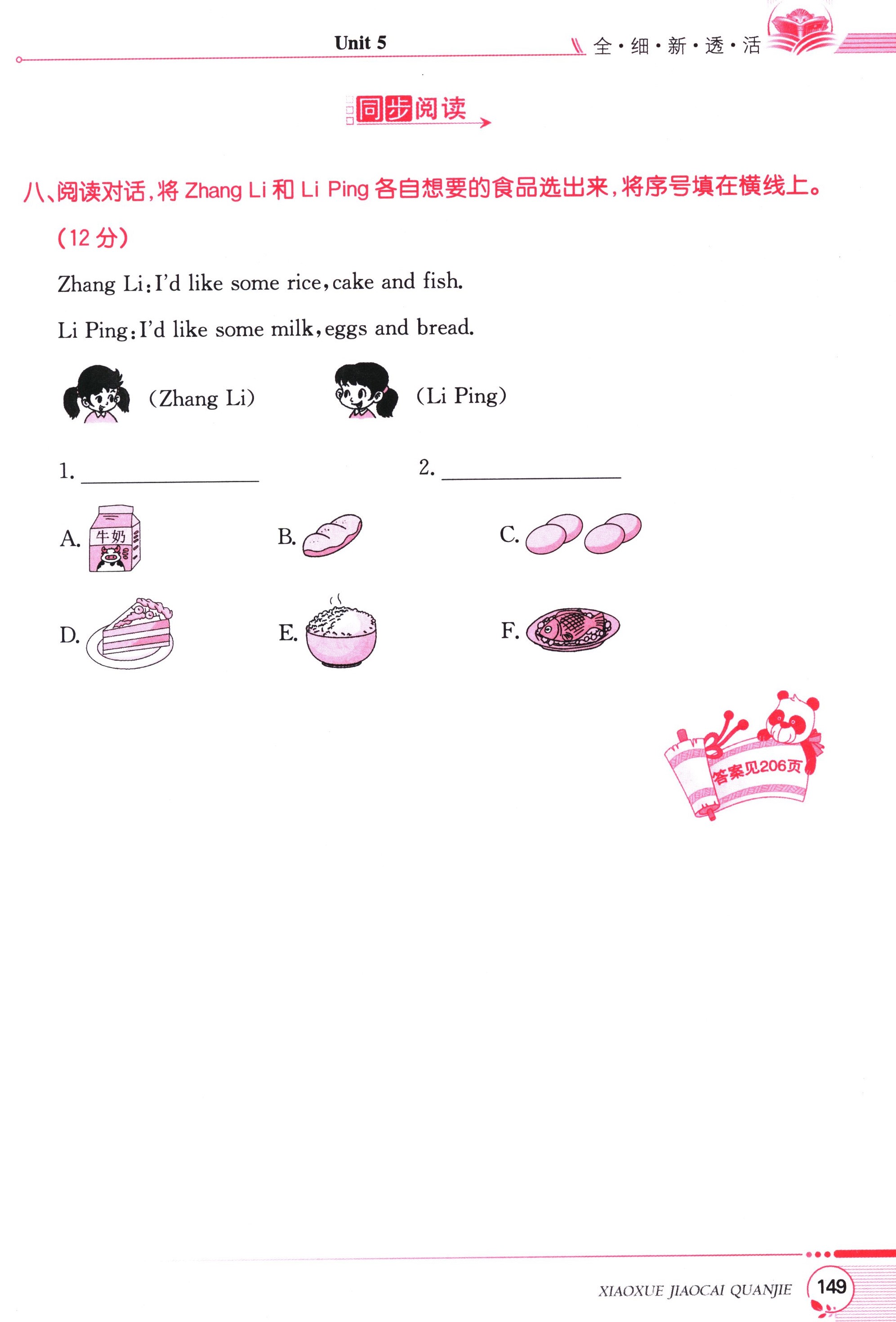 Unit 5

全·细·新·透·活

同步阅读

八、阅读对话,将Zhang Li和Li Ping各自想要的食品选出来,将序号填在横线上。(12分)

Zhang Li:I'd like some rice,cake and fish.

Li Ping:I'd like some milk,eggs and bread.

(Zhang Li)

(Li Ping)

1. ____

2. ____

A. 牛奶

B.

C.

D.

E.

F.

答案见206页

XIAOXUE JIAOCAI QUANJIE

149